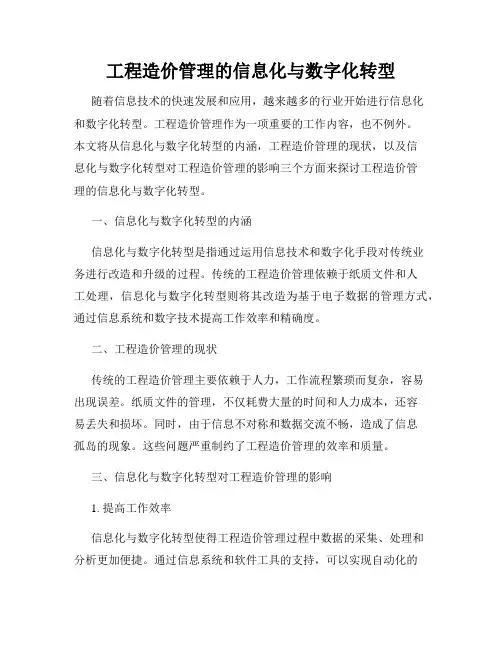 工程造价管理的信息化与数字化转型

随着信息技术的快速发展和应用，越来越多的行业开始进行信息化和数字化转型。工程造价管理作为一项重要的工作内容，也不例外。本文将从信息化与数字化转型的内涵，工程造价管理的现状，以及信息化与数字化转型对工程造价管理的影响三个方面来探讨工程造价管理的信息化与数字化转型。

一、信息化与数字化转型的内涵

信息化与数字化转型是指通过运用信息技术和数字化手段对传统业务进行改造和升级的过程。传统的工程造价管理依赖于纸质文件和人工处理，信息化与数字化转型则将其改造为基于电子数据的管理方式，通过信息系统和数字技术提高工作效率和精确度。

二、工程造价管理的现状

传统的工程造价管理主要依赖于人力，工作流程繁琐而复杂，容易出现误差。纸质文件的管理，不仅耗费大量的时间和人力成本，还容易丢失和损坏。同时，由于信息不对称和数据交流不畅，造成了信息孤岛的现象。这些问题严重制约了工程造价管理的效率和质量。

三、信息化与数字化转型对工程造价管理的影响

1. 提高工作效率

信息化与数字化转型使得工程造价管理过程中数据的采集、处理和分析更加便捷。通过信息系统和软件工具的支持，可以实现自动化的